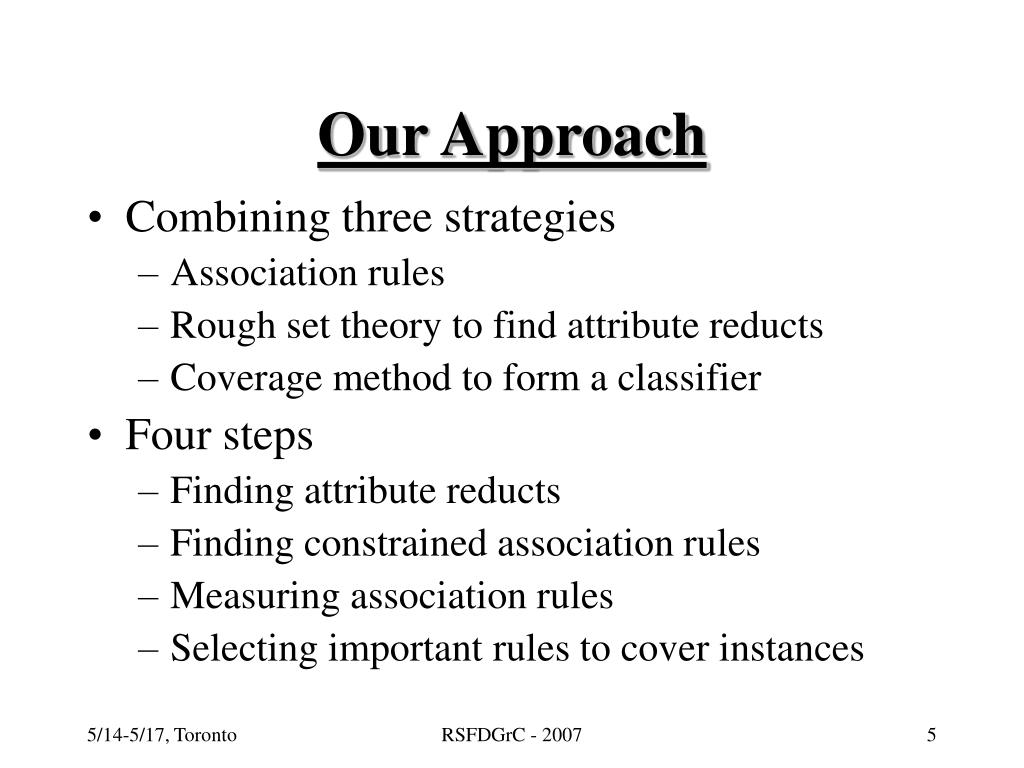 Our Approach

• Combining three strategies
– Association rules
– Rough set theory to find attribute reducts
– Coverage method to form a classifier
• Four steps
– Finding attribute reducts
– Finding constrained association rules
– Measuring association rules
– Selecting important rules to cover instances

5/14-5/17, Toronto
RSFDGrC - 2007
5